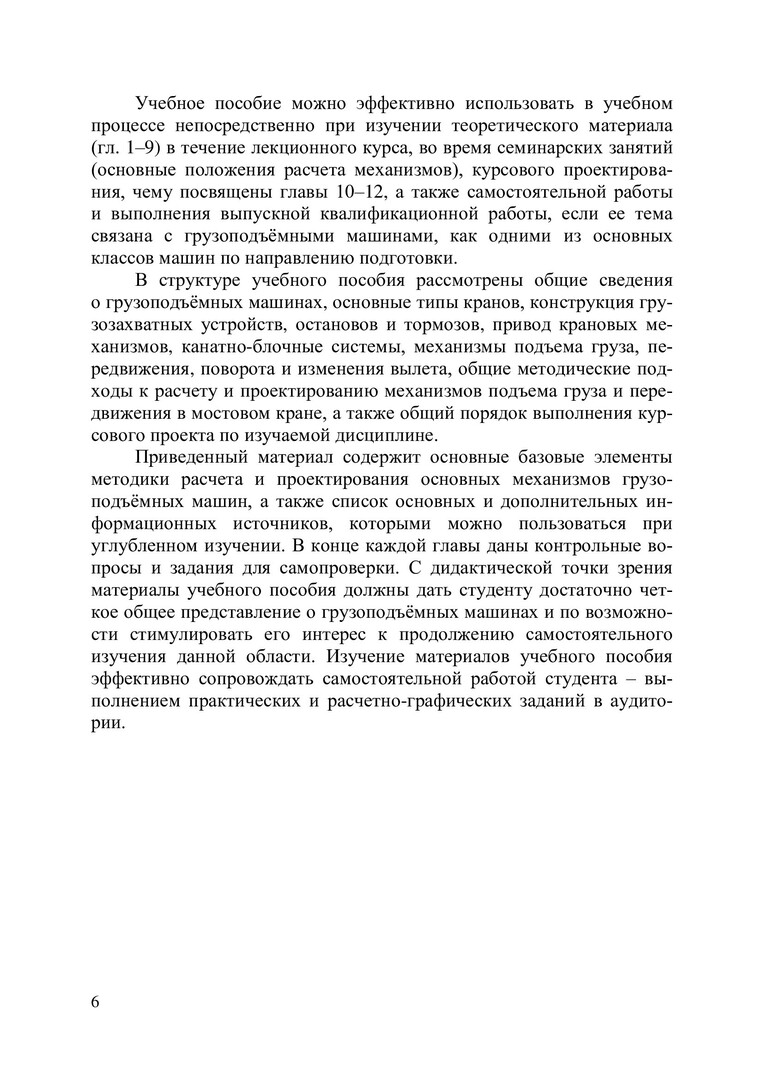 Учебное пособие можно эффективно использовать в учебном процессе непосредственно при изучении теоретического материала (гл. 1–9) в течение лекционного курса, во время семинарских занятий (основные положения расчета механизмов), курсового проектирования, чему посвящены главы 10–12, а также самостоятельной работы и выполнения выпускной квалификационной работы, если ее тема связана с грузоподъёмными машинами, как одними из основных классов машин по направлению подготовки.

В структуре учебного пособия рассмотрены общие сведения о грузоподъёмных машинах, основные типы кранов, конструкция грузозахватных устройств, остановов и тормозов, привод крановых механизмов, канатно-блочные системы, механизмы подъема груза, передвижения, поворота и изменения вылета, общие методические подходы к расчету и проектированию механизмов подъема груза и передвижения в мостовом кране, а также общий порядок выполнения курсового проекта по изучаемой дисциплине.

Приведенный материал содержит основные базовые элементы методики расчета и проектирования основных механизмов грузоподъёмных машин, а также список основных и дополнительных информационных источников, которыми можно пользоваться при углубленном изучении. В конце каждой главы даны контрольные вопросы и задания для самопроверки. С дидактической точки зрения материалы учебного пособия должны дать студенту достаточно четкое общее представление о грузоподъёмных машинах и по возможности стимулировать его интерес к продолжению самостоятельного изучения данной области. Изучение материалов учебного пособия эффективно сопровождать самостоятельной работой студента – выполнением практических и расчетно-графических заданий в аудитории.

6